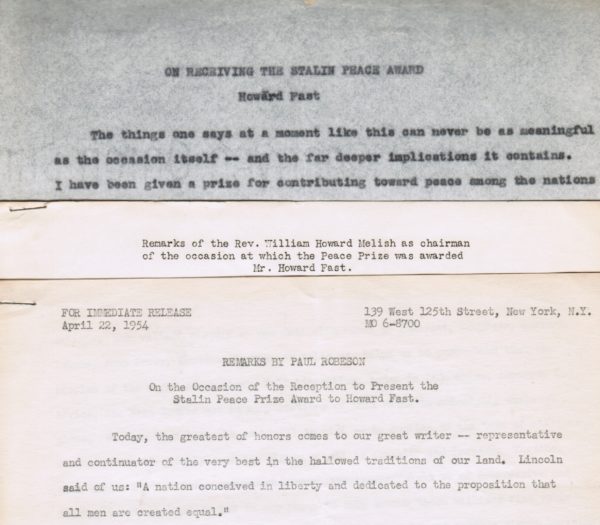 ON RECEIVING THE STALIN PEACE AWARD
Howard Fast

The things one says at a moment like this can never be as meaningful as the occasion itself -- and the far deeper implications it contains. I have been given a prize for contributing toward peace among the nations

Remarks of the Rev. William Howard Melish as chairman of the occasion at which the Peace Prize was awarded Mr. Howard Fast.

FOR IMMEDIATE RELEASE
April 22, 1954

139 West 125th Street, New York, N.Y.
MO 6-8700

REMARKS BY PAUL ROBESON

On the Occasion of the Reception to Present the Stalin Peace Prize Award to Howard Fast.

Today, the greatest of honors comes to our great writer -- representative and continuator of the very best in the hallowed traditions of our land. Lincoln said of us: "A nation conceived in liberty and dedicated to the proposition that all men are created equal."